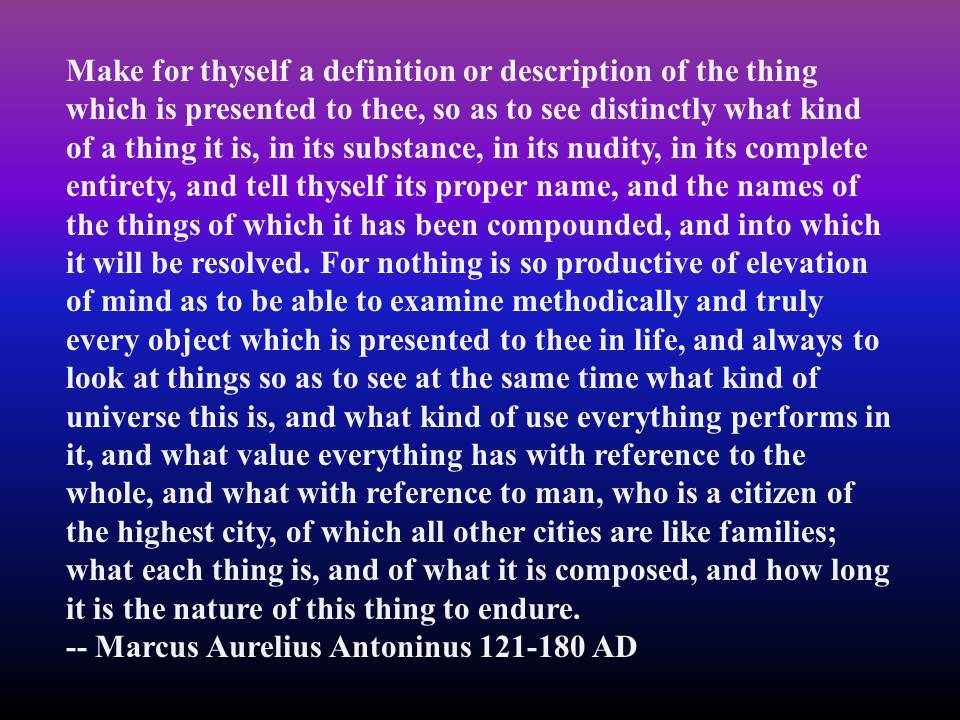 Make for thyself a definition or description of the thing which is presented to thee, so as to see distinctly what kind of a thing it is, in its substance, in its nudity, in its complete entirety, and tell thyself its proper name, and the names of the things of which it has been compounded, and into which it will be resolved. For nothing is so productive of elevation of mind as to be able to examine methodically and truly every object which is presented to thee in life, and always to look at things so as to see at the same time what kind of universe this is, and what kind of use everything performs in it, and what value everything has with reference to the whole, and what with reference to man, who is a citizen of the highest city, of which all other cities are like families; what each thing is, and of what it is composed, and how long it is the nature of this thing to endure.

-- Marcus Aurelius Antoninus 121-180 AD